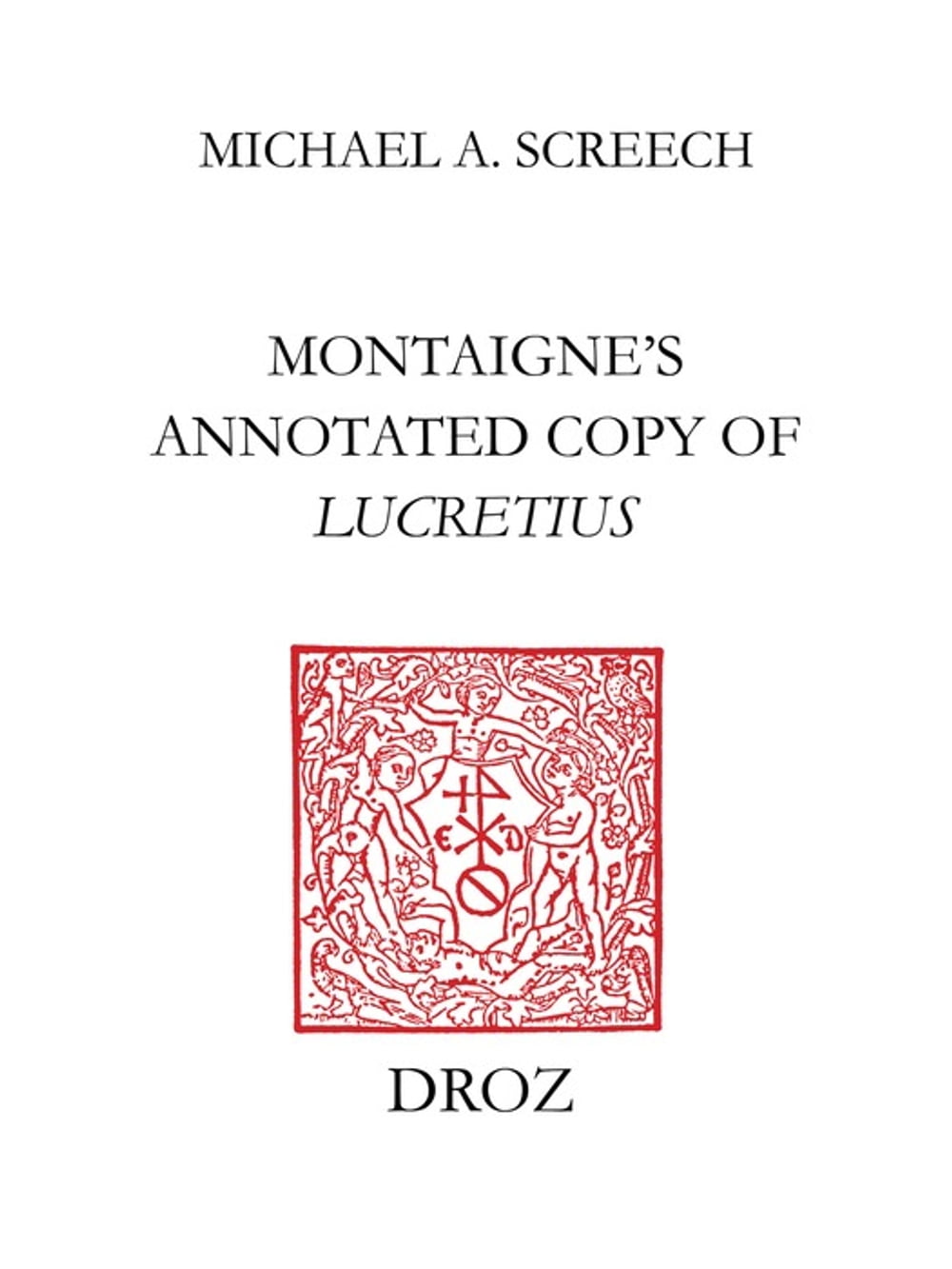 MICHAEL A. SCREECH

MONTAIGNE'S
ANNOTATED COPY OF
LUCRETIUS

DROZ